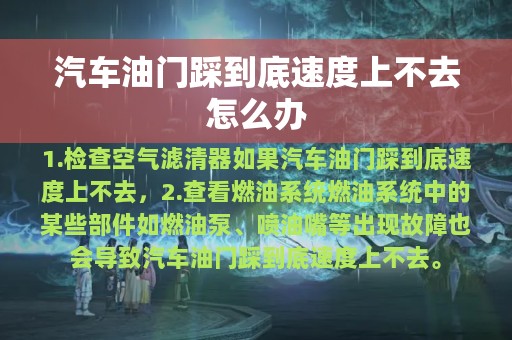 汽车油门踩到底速度上不去怎么办

1.检查空气滤清器如果汽车油门踩到底速度上不去，2.查看燃油系统燃油系统中的某些部件如燃油泵、喷油嘴等出现故障也会导致汽车油门踩到底速度上不去。